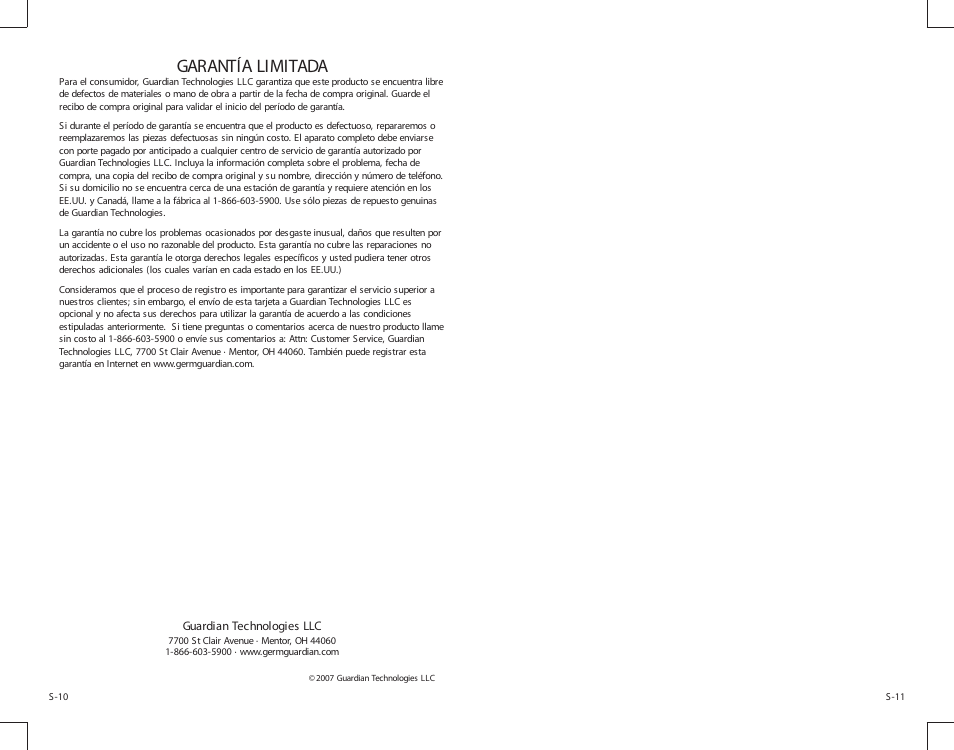 GARANTÍA LIMITADA

Para el consumidor, Guardian Technologies LLC garantiza que este producto se encuentra libre de defectos de materiales o mano de obra a partir de la fecha de compra original. Guarde el recibo de compra original para validar el inicio del período de garantía.

Si durante el período de garantía se encuentra que el producto es defectuoso, repararemos o reemplazaremos las piezas defectuosas sin ningún costo. El aparato completo debe enviarse con porte pagado por anticipado a cualquier centro de servicio de garantía autorizado por Guardian Technologies LLC. Incluya la información completa sobre el problema, fecha de compra, una copia del recibo de compra original y su nombre, dirección y número de teléfono. Si su domicilio no se encuentra cerca de una estación de garantía y requiere atención en los EE.UU. y Canadá, llame a la fábrica al 1-866-603-5900. Use sólo piezas de repuesto genuinas de Guardian Technologies.

La garantía no cubre los problemas ocasionados por desgaste inusual, daños que resulten por un accidente o el uso no razonable del producto. Esta garantía no cubre las reparaciones no autorizadas. Esta garantía le otorga derechos legales específicos y usted pudiera tener otros derechos adicionales (los cuales varían en cada estado en los EE.UU.)

Consideramos que el proceso de registro es importante para garantizar el servicio superior a nuestros clientes; sin embargo, el envío de esta tarjeta a Guardian Technologies LLC es opcional y no afecta sus derechos para utilizar la garantía de acuerdo a las condiciones estipuladas anteriormente. Si tiene preguntas o comentarios acerca de nuestro producto llame sin costo al 1-866-603-5900 o envíe sus comentarios a: Attn: Customer Service, Guardian Technologies LLC, 7700 St Clair Avenue · Mentor, OH 44060. También puede registrar esta garantía en Internet en www.germguardian.com.

Guardian Technologies LLC
7700 St Clair Avenue · Mentor, OH 44060
1-866-603-5900 · www.germguardian.com

©2007 Guardian Technologies LLC

S-10

S-11